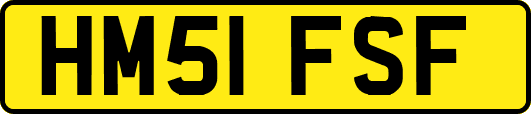 HM51 FSF